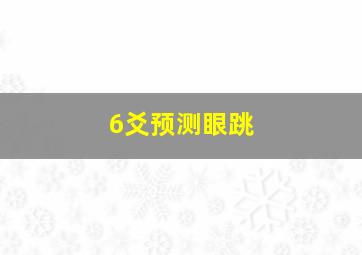 6爻预测眼跳